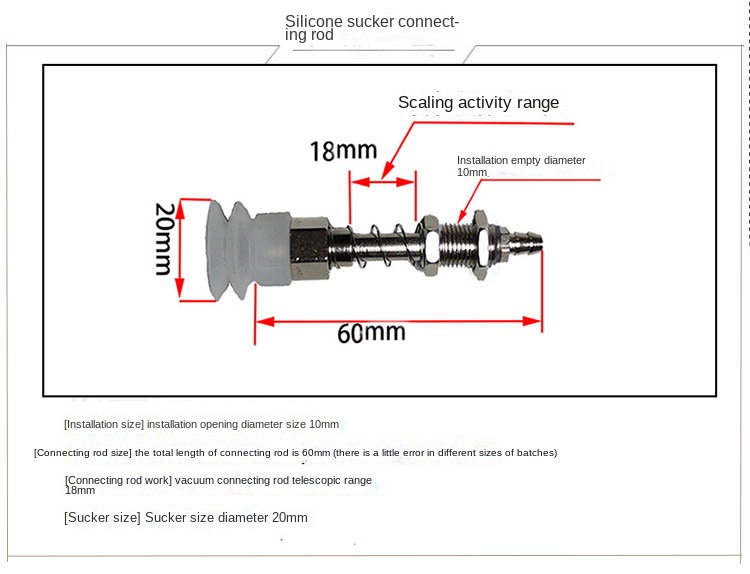 Silicone sucker connecting rod

Scaling activity range

18mm

Installation empty diameter 10mm

20mm

60mm

[Installation size] installation opening diameter size 10mm

[Connecting rod size] the total length of connecting rod is 60mm (there is a little error in different sizes of batches)

[Connecting rod work] vacuum connecting rod telescopic range 18mm

[Sucker size] Sucker size diameter 20mm